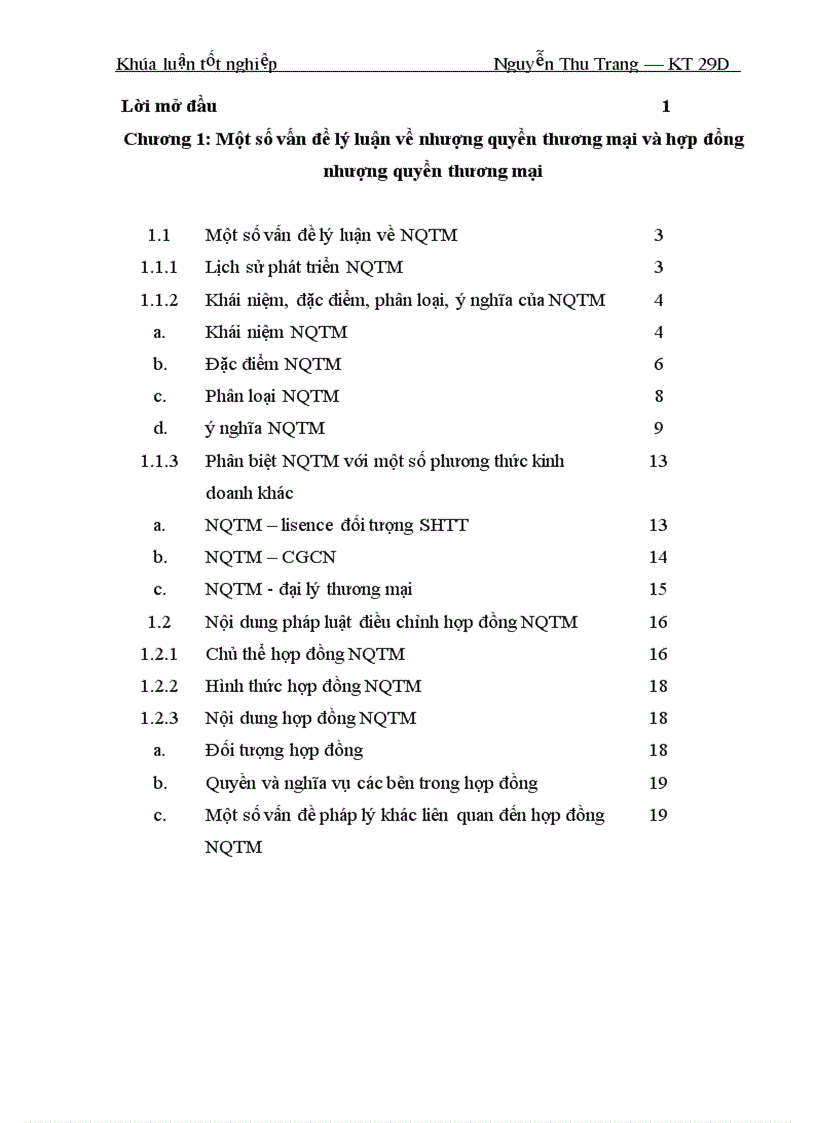 Khúa luận tốt nghiệp Nguyễn Thu Trang — KT 29D

Lời mở đầu 1

Chương 1: Một số vấn đề lý luận về nhượng quyền thương mại và hợp đồng nhượng quyền thương mại

| | | |
|---|---|---|
| 1.1 | Một số vấn đề lý luận về NQTM | 3 |
| 1.1.1 | Lịch sử phát triển NQTM | 3 |
| 1.1.2 | Khái niệm, đặc điểm, phân loại, ý nghĩa của NQTM | 4 |
| a. | Khái niệm NQTM | 4 |
| b. | Đặc điểm NQTM | 6 |
| c. | Phân loại NQTM | 8 |
| d. | ý nghĩa NQTM | 9 |
| 1.1.3 | Phân biệt NQTM với một số phương thức kinh doanh khác | 13 |
| a. | NQTM – lisence đối tượng SHTT | 13 |
| b. | NQTM – CGCN | 14 |
| c. | NQTM - đại lý thương mại | 15 |
| 1.2 | Nội dung pháp luật điều chỉnh hợp đồng NQTM | 16 |
| 1.2.1 | Chủ thể hợp đồng NQTM | 16 |
| 1.2.2 | Hình thức hợp đồng NQTM | 18 |
| 1.2.3 | Nội dung hợp đồng NQTM | 18 |
| a. | Đối tượng hợp đồng | 18 |
| b. | Quyền và nghĩa vụ các bên trong hợp đồng | 19 |
| c. | Một số vấn đề pháp lý khác liên quan đến hợp đồng NQTM | 19 |